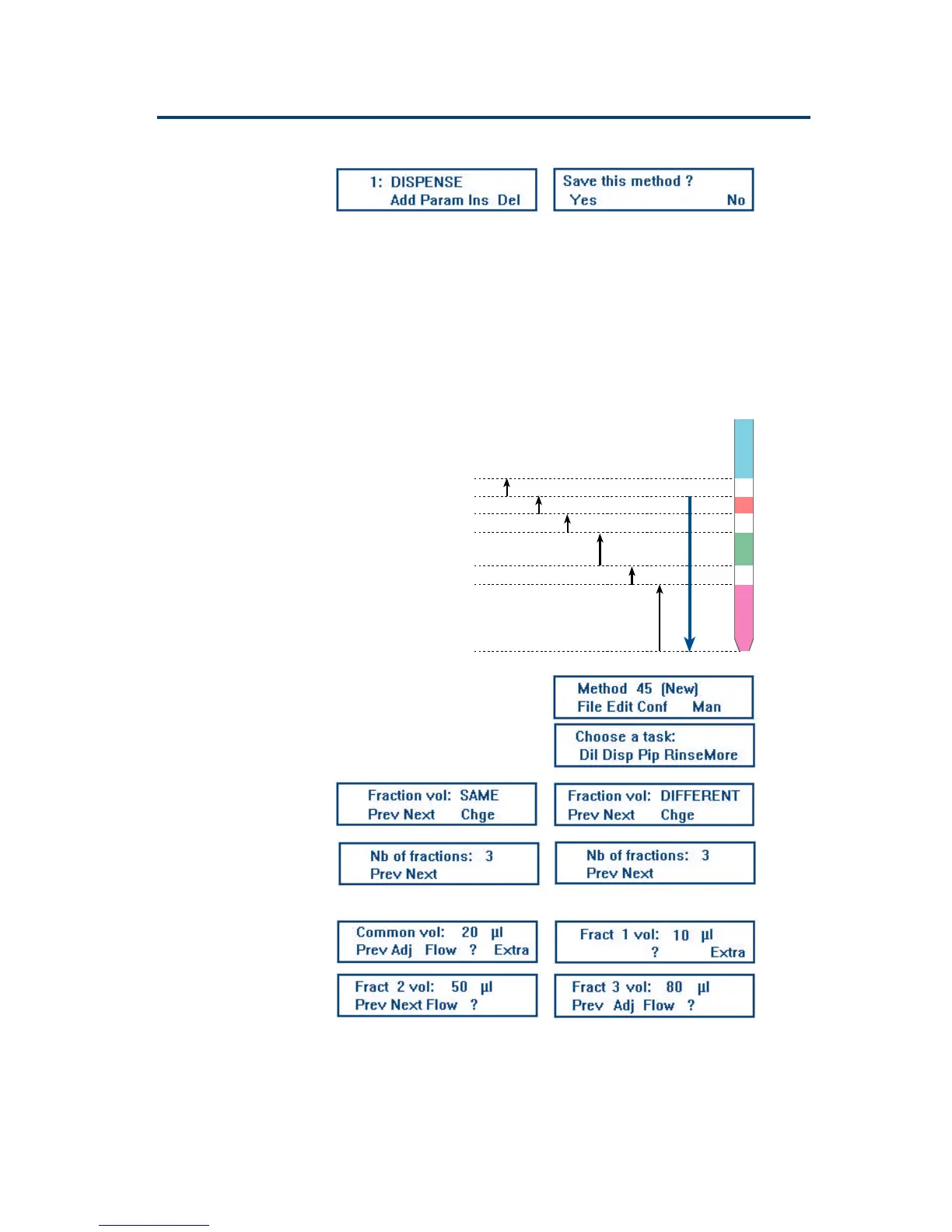 1: DISPENSE
Add Param Ins Del

Save this method ?
Yes No

Method 45 (New)
File Edit Conf Man

Choose a task:
Dil Disp Pip RinseMore

Fraction vol: SAME
Prev Next Chge

Fraction vol: DIFFERENT
Prev Next Chge

Nb of fractions: 3
Prev Next

Nb of fractions: 3
Prev Next

Common vol: 20 µl
Prev Adj Flow ? Extra

Fract 1 vol: 10 µl
? Extra

Fract 2 vol: 50 µl
Prev Next Flow ?

Fract 3 vol: 80 µl
Prev Adj Flow ?